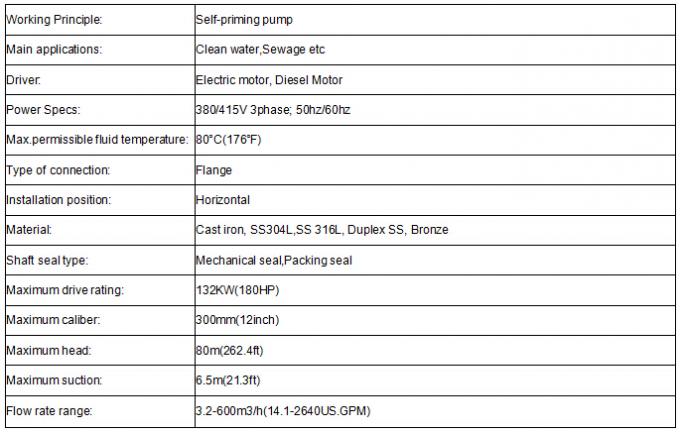 | Working Principle: | Self-priming pump |
|---|---|
| Main applications: | Clean water,Sewage etc |
| Driver: | Electric motor, Diesel Motor |
| Power Specs: | 380/415V 3phase; 50hz/60hz |
| Max.permissible fluid temperature: | 80°C(176°F) |
| Type of connection: | Flange |
| Installation position: | Horizontal |
| Material: | Cast iron, SS304L,SS 316L, Duplex SS, Bronze |
| Shaft seal type: | Mechanical seal,Packing seal |
| Maximum drive rating: | 132KW(180HP) |
| Maximum caliber: | 300mm(12inch) |
| Maximum head: | 80m(262.4ft) |
| Maximum suction: | 6.5m(21.3ft) |
| Flow rate range: | 3.2-600m3/h(14.1-2640US.GPM) |